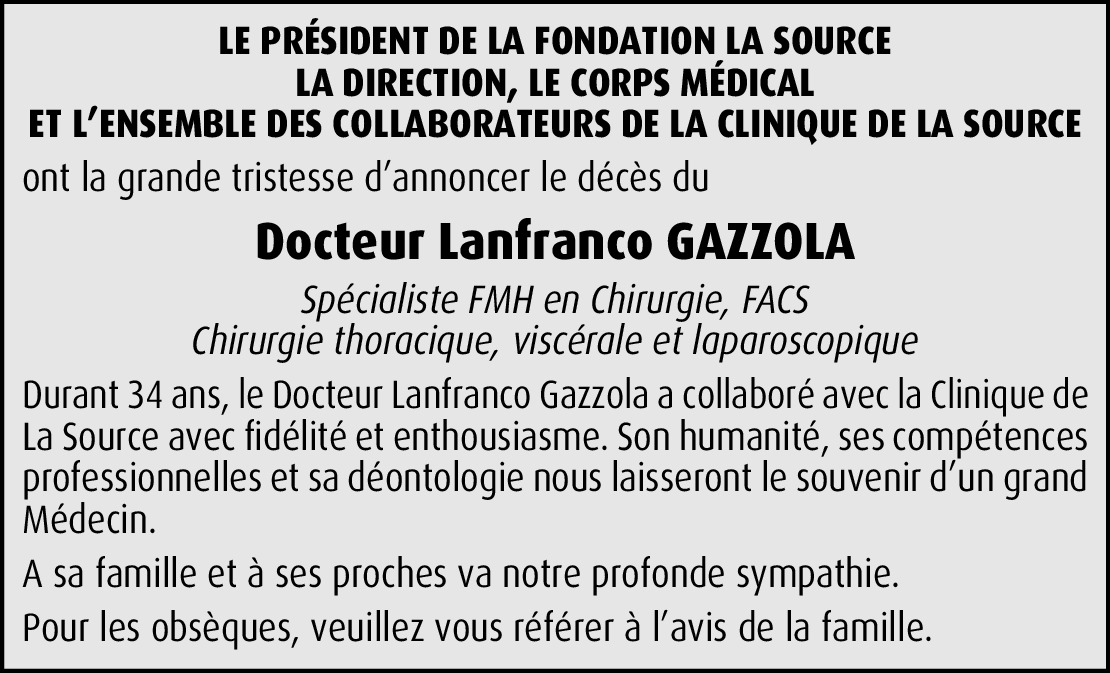 LE PRÉSIDENT DE LA FONDATION LA SOURCE
LA DIRECTION, LE CORPS MÉDICAL
ET L'ENSEMBLE DES COLLABORATEURS DE LA CLINIQUE DE LA SOURCE

ont la grande tristesse d'annoncer le décès du

Docteur Lanfranco GAZZOLA

Spécialiste FMH en Chirurgie, FACS
Chirurgie thoracique, viscérale et laparoscopique

Durant 34 ans, le Docteur Lanfranco Gazzola a collaboré avec la Clinique de La Source avec fidélité et enthousiasme. Son humanité, ses compétences professionnelles et sa déontologie nous laisseront le souvenir d'un grand Médecin.

A sa famille et à ses proches va notre profonde sympathie.

Pour les obsèques, veuillez vous référer à l'avis de la famille.